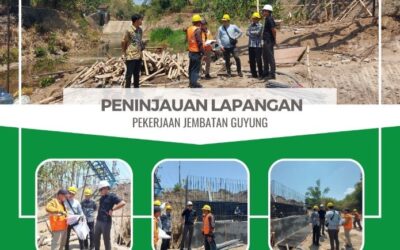 PENINJAUAN LAPANGAN
PEKERJAAN JEMBATAN GUYUNG